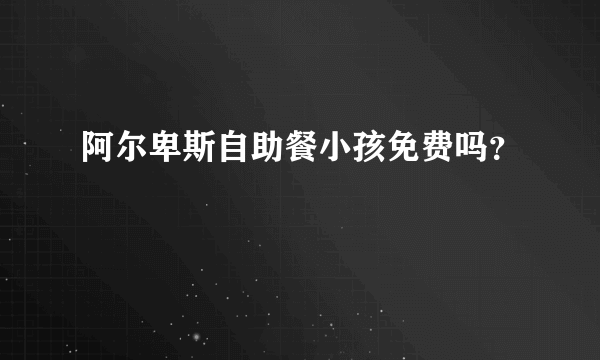 阿尔卑斯自助餐小孩免费吗?